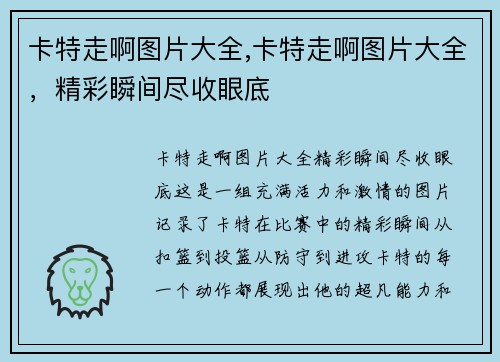 卡特走啊图片大全,卡特走啊图片大全，精彩瞬间尽收眼底

卡特走啊图片大全精彩瞬间尽收眼底这是一组充满活力和激情的图片记录了卡特在比赛中的精彩瞬间从扣篮到投篮从防守到进攻卡特的每一个动作都展现出他的超凡能力和